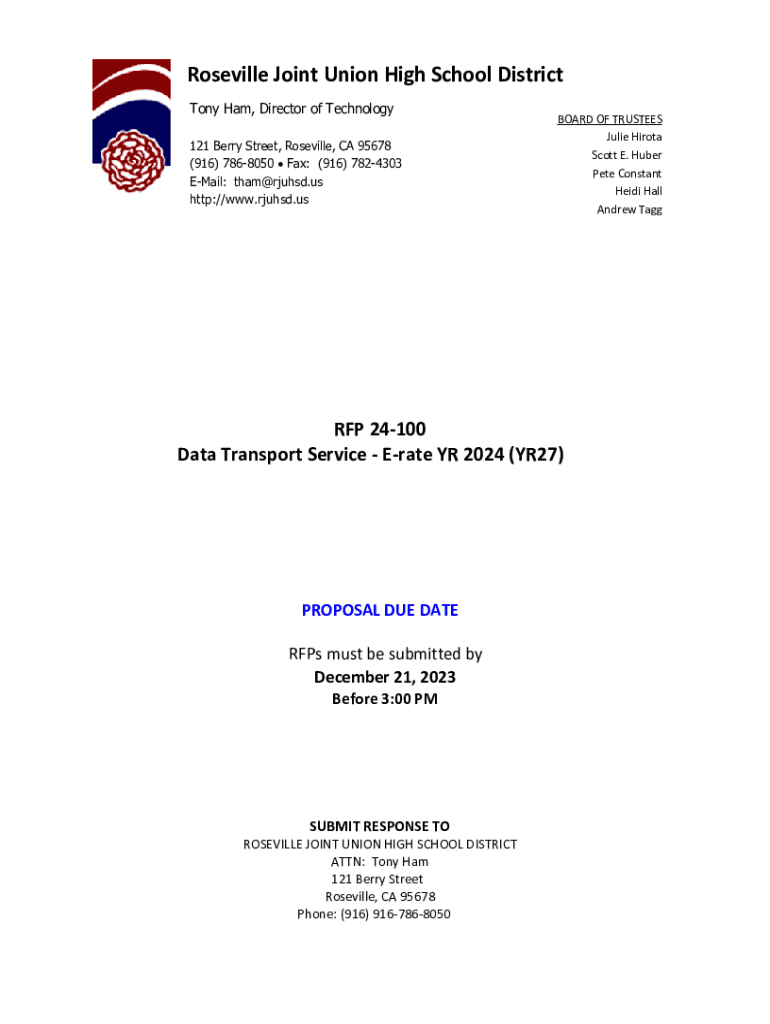 Roseville Joint Union High School District
Tony Ham, Director of Technology

121 Berry Street, Roseville, CA 95678
(916) 786-8050 • Fax: (916) 782-4303
E-Mail: tham@rjuhsd.us
http://www.rjuhsd.us

BOARD OF TRUSTEES
Julie Hirota
Scott E. Huber
Pete Constant
Heidi Hall
Andrew Tagg

RFP 24-100
Data Transport Service - E-rate YR 2024 (YR27)

PROPOSAL DUE DATE

RFPs must be submitted by
December 21, 2023
Before 3:00 PM

SUBMIT RESPONSE TO
ROSEVILLE JOINT UNION HIGH SCHOOL DISTRICT
ATTN: Tony Ham
121 Berry Street
Roseville, CA 95678
Phone: (916) 916-786-8050